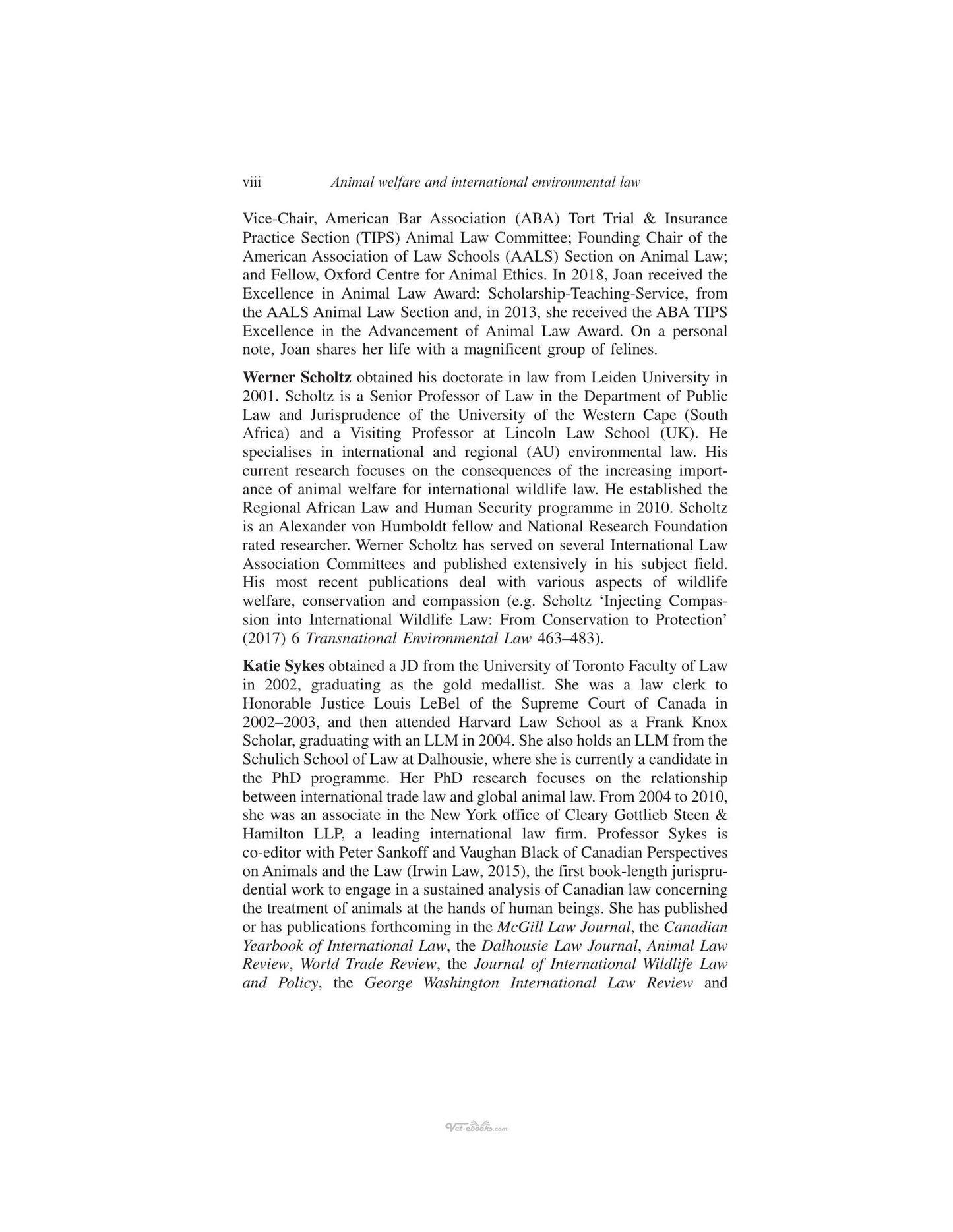 viii Animal welfare and international environmental law

Vice-Chair, American Bar Association (ABA) Tort Trial & Insurance Practice Section (TIPS) Animal Law Committee; Founding Chair of the American Association of Law Schools (AALS) Section on Animal Law; and Fellow, Oxford Centre for Animal Ethics. In 2018, Joan received the Excellence in Animal Law Award: Scholarship-Teaching-Service, from the AALS Animal Law Section and, in 2013, she received the ABA TIPS Excellence in the Advancement of Animal Law Award. On a personal note, Joan shares her life with a magnificent group of felines.

Werner Scholtz obtained his doctorate in law from Leiden University in 2001. Scholtz is a Senior Professor of Law in the Department of Public Law and Jurisprudence of the University of the Western Cape (South Africa) and a Visiting Professor at Lincoln Law School (UK). He specialises in international and regional (AU) environmental law. His current research focuses on the consequences of the increasing importance of animal welfare for international wildlife law. He established the Regional African Law and Human Security programme in 2010. Scholtz is an Alexander von Humboldt fellow and National Research Foundation rated researcher. Werner Scholtz has served on several International Law Association Committees and published extensively in his subject field. His most recent publications deal with various aspects of wildlife welfare, conservation and compassion (e.g. Scholtz 'Injecting Compassion into International Wildlife Law: From Conservation to Protection' (2017) 6 Transnational Environmental Law 463–483).

Katie Sykes obtained a JD from the University of Toronto Faculty of Law in 2002, graduating as the gold medallist. She was a law clerk to Honorable Justice Louis LeBel of the Supreme Court of Canada in 2002–2003, and then attended Harvard Law School as a Frank Knox Scholar, graduating with an LLM in 2004. She also holds an LLM from the Schulich School of Law at Dalhousie, where she is currently a candidate in the PhD programme. Her PhD research focuses on the relationship between international trade law and global animal law. From 2004 to 2010, she was an associate in the New York office of Cleary Gottlieb Steen & Hamilton LLP, a leading international law firm. Professor Sykes is co-editor with Peter Sankoff and Vaughan Black of Canadian Perspectives on Animals and the Law (Irwin Law, 2015), the first book-length jurisprudential work to engage in a sustained analysis of Canadian law concerning the treatment of animals at the hands of human beings. She has published or has publications forthcoming in the McGill Law Journal, the Canadian Yearbook of International Law, the Dalhousie Law Journal, Animal Law Review, World Trade Review, the Journal of International Wildlife Law and Policy, the George Washington International Law Review and

Vet-ebooks.com